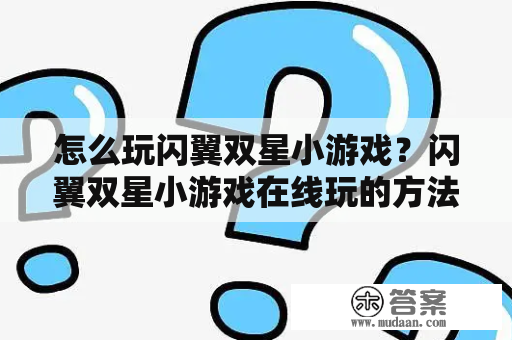 怎么玩闪翼双星小游戏？闪翼双星小游戏在线玩的方法

木 答案
www.mudaan.com